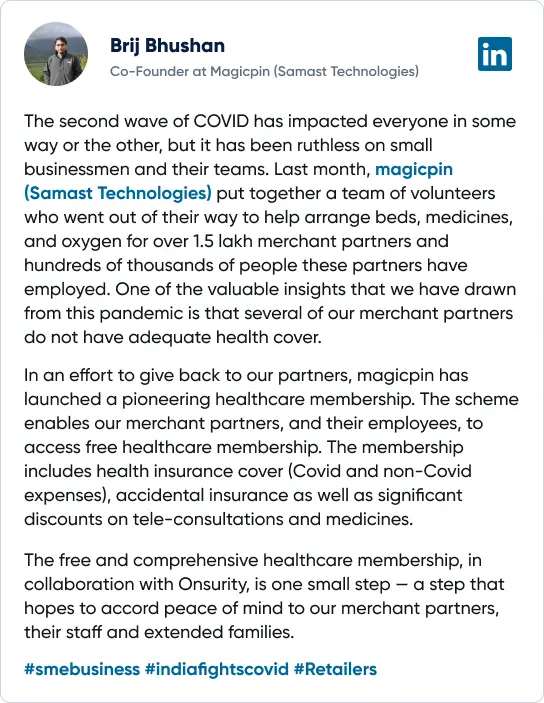 Brij Bhushan
Co-Founder at Magicpin (Samast Technologies)

in

The second wave of COVID has impacted everyone in some way or the other, but it has been ruthless on small businessmen and their teams. Last month, magicpin (Samast Technologies) put together a team of volunteers who went out of their way to help arrange beds, medicines, and oxygen for over 1.5 lakh merchant partners and hundreds of thousands of people these partners have employed. One of the valuable insights that we have drawn from this pandemic is that several of our merchant partners do not have adequate health cover.

In an effort to give back to our partners, magicpin has launched a pioneering healthcare membership. The scheme enables our merchant partners, and their employees, to access free healthcare membership. The membership includes health insurance cover (Covid and non-Covid expenses), accidental insurance as well as significant discounts on tele-consultations and medicines.

The free and comprehensive healthcare membership, in collaboration with Onsurity, is one small step — a step that hopes to accord peace of mind to our merchant partners, their staff and extended families.

#smebusiness #indiafightscovid #Retailers